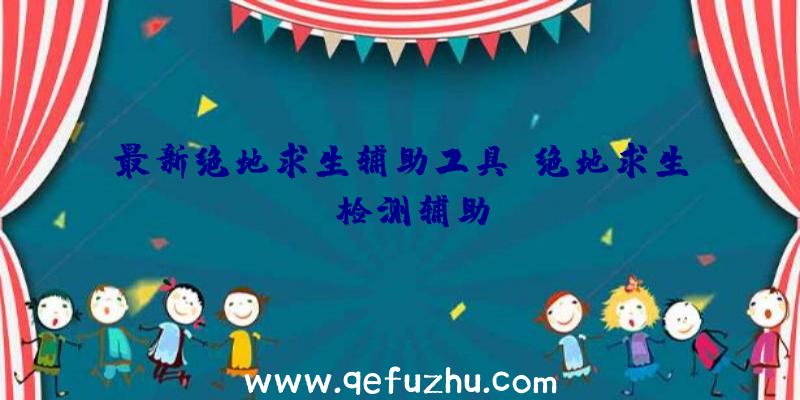 最新绝地求生辅助工具、绝地求生检测辅助

www.qefuzhu.com